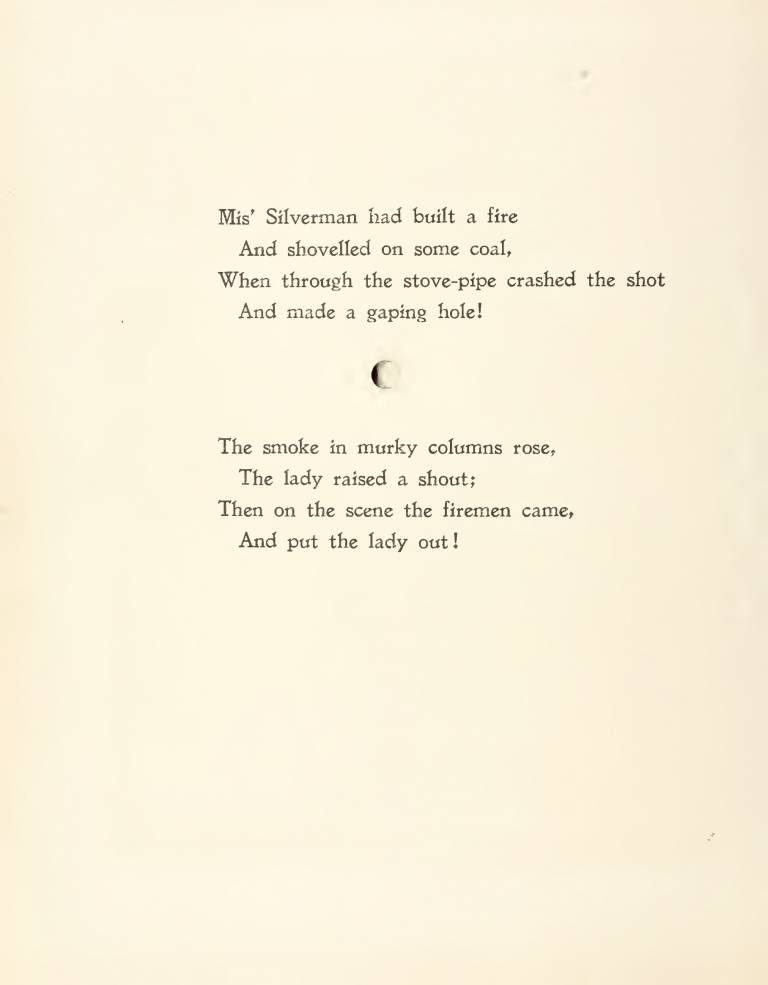 Mis' Silverman had built a fire
And shovelled on some coal,
When through the stove-pipe crashed the shot
And made a gaping hole!

The smoke in murky columns rose,
The lady raised a shout;
Then on the scene the firemen came,
And put the lady out!